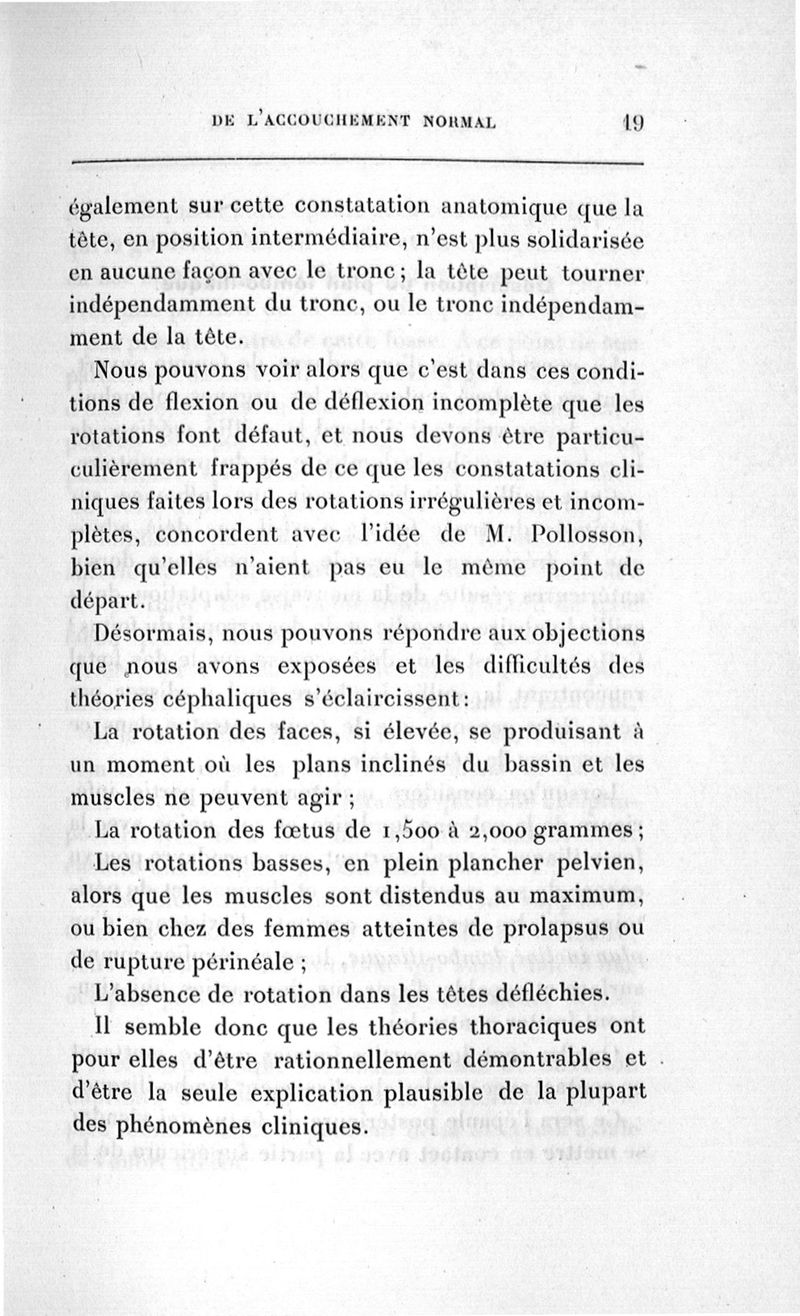 DE L'ACCOUCHEMENT NORMAL 19

également sur cette constatation anatomique que la tête, en position intermédiaire, n'est plus solidarisée en aucune façon avec le tronc ; la tête peut tourner indépendamment du tronc, ou le tronc indépendamment de la tête.

Nous pouvons voir alors que c'est dans ces conditions de flexion ou de déflexion incomplète que les rotations font défaut, et nous devons être particuculièrement frappés de ce que les constatations cliniques faites lors des rotations irrégulières et incomplètes, concordent avec l'idée de M. Pollosson, bien qu'elles n'aient pas eu le même point de départ.

Désormais, nous pouvons répondre aux objections que nous avons exposées et les difficultés des théories céphaliques s'éclaircissent :

La rotation des faces, si élevée, se produisant à un moment où les plans inclinés du bassin et les muscles ne peuvent agir ;

La rotation des fœtus de 1,500 à 2,000 grammes ;

Les rotations basses, en plein plancher pelvien, alors que les muscles sont distendus au maximum, ou bien chez des femmes atteintes de prolapsus ou de rupture périnéale ;

L'absence de rotation dans les têtes défléchies.

Il semble donc que les théories thoraciques ont pour elles d'être rationnellement démontrables et d'être la seule explication plausible de la plupart des phénomènes cliniques.